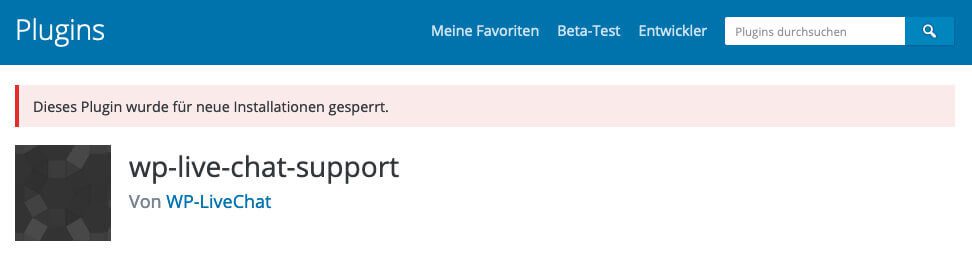 Plugins

Meine Favoriten Beta-Test Entwickler

Plugins durchsuchen

Dieses Plugin wurde für neue Installationen gesperrt.

wp-live-chat-support

Von WP-LiveChat